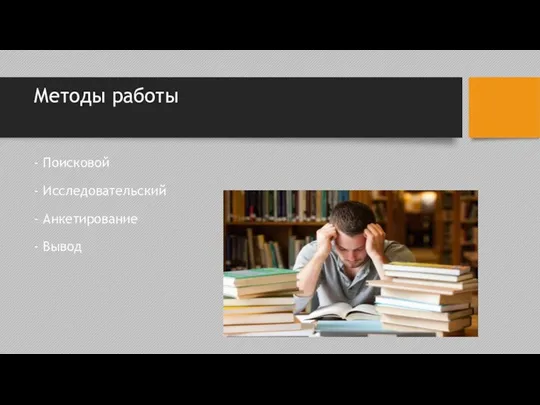 Методы работы

- Поисковой

- Исследовательский

- Анкетирование

- Вывод